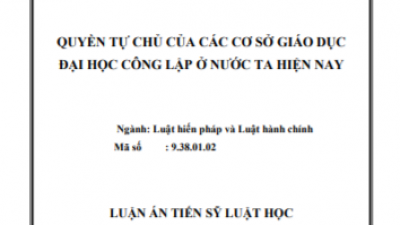 QUYỀN TỰ CHỦ CỦA CÁC CƠ SỞ GIÁO DỤC ĐẠI HỌC CÔNG LẬP Ở NƯỚC TA HIỆN NAY

Ngành: Luật hiến pháp và Luật hành chính
Mã số : 9.38.01.02

LUẬN ÁN TIẾN SỸ LUẬT HỌC